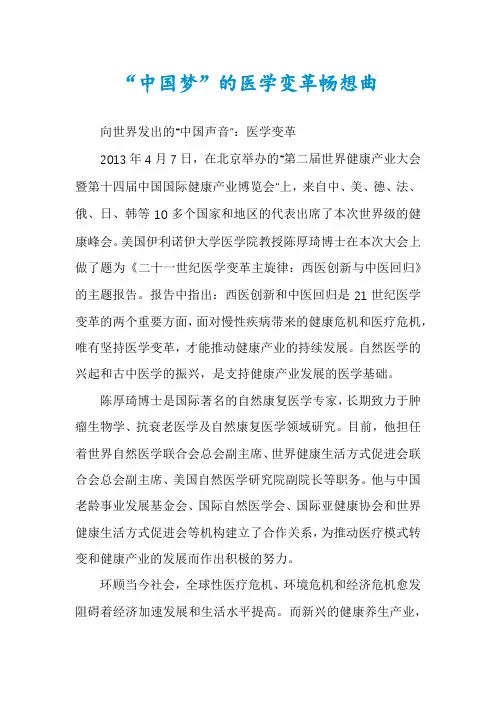 “中国梦”的医学变革畅想曲

向世界发出的“中国声音”：医学变革

2013 年 4 月 7 日，在北京举办的“第二届世界健康产业大会暨第十四届中国国际健康产业博览会”上，来自中、美、德、法、俄、日、韩等 10 多个国家和地区的代表出席了本次世界级的健康峰会。美国伊利诺伊大学医学院教授陈厚琦博士在本次大会上做了题为《二十一世纪医学变革主旋律：西医创新与中医回归》的主题报告。报告中指出：西医创新和中医回归是 21 世纪医学变革的两个重要方面，面对慢性疾病带来的健康危机和医疗危机，唯有坚持医学变革，才能推动健康产业的持续发展。自然医学的兴起和古中医学的振兴，是支持健康产业发展的医学基础。

陈厚琦博士是国际著名的自然康复医学专家，长期致力于肿瘤生物学、抗衰老医学及自然康复医学领域研究。目前，他担任着世界自然医学联合会总会副主席、世界健康生活方式促进会联合会总会副主席、美国自然医学研究院副院长等职务。他与中国老龄事业发展基金会、国际自然医学会、国际亚健康协会和世界健康生活方式促进会等机构建立了合作关系，为推动医疗模式转变和健康产业的发展而作出积极的努力。

环顾当今社会，全球性医疗危机、环境危机和经济危机愈发阻碍着经济加速发展和生活水平提高。而新兴的健康养生产业，